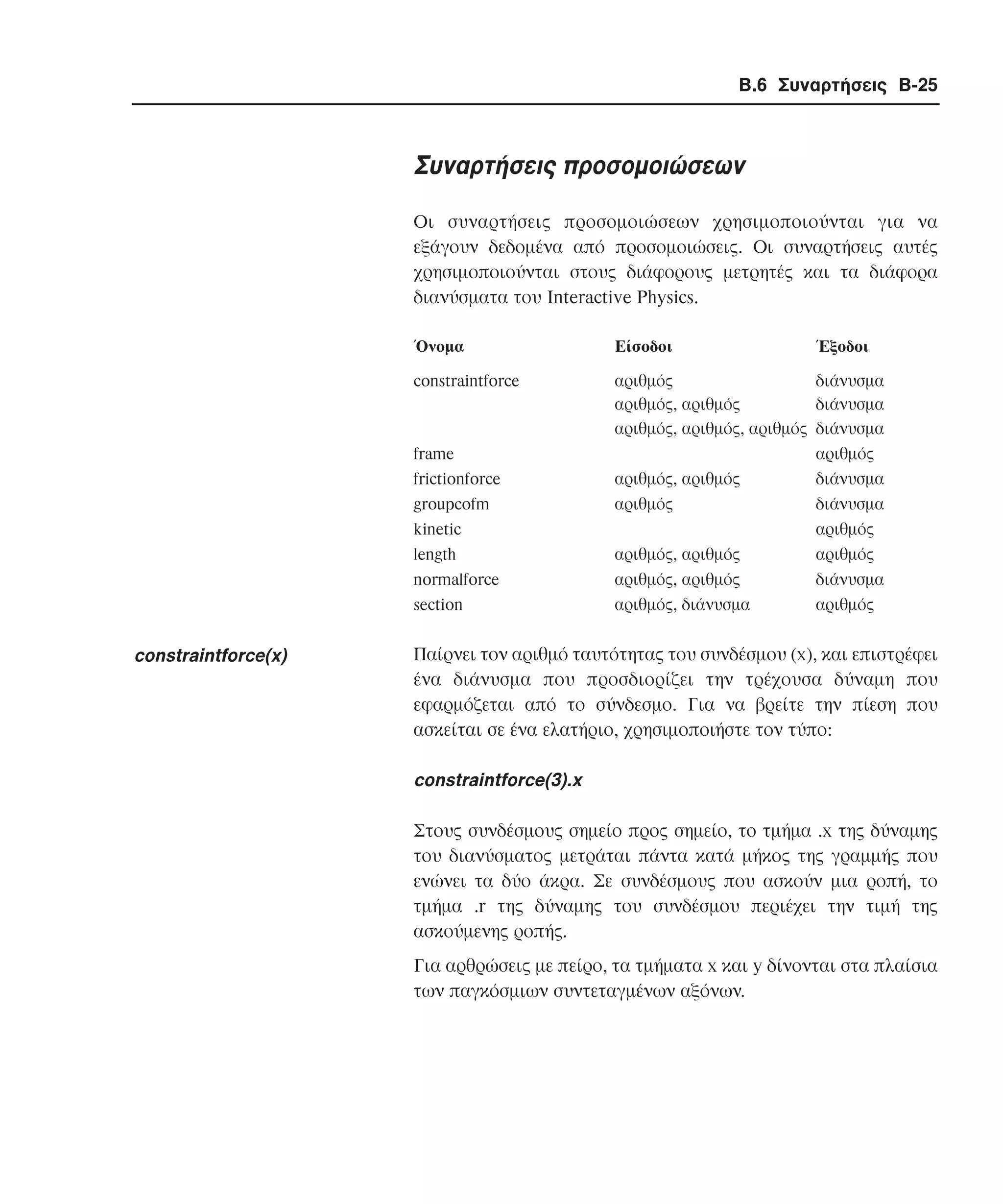 B.6 Συναρτήσεις B-25

Συναρτήσεις προσομοιώσεων

Οι συναρτήσεις προσομοιώσεων χρησιμοποιούνται για να εξάγουν δεδομένα από προσομοιώσεις. Οι συναρτήσεις αυτές χρησιμοποιούνται στους διάφορους μετρητές και τα διάφορα διανύσματα του Interactive Physics.

| Όνομα | Είσοδοι | Έξοδοι |
|---|---|---|
| constraintforce | αριθμός | διάνυσμα |
| | αριθμός, αριθμός | διάνυσμα |
| | αριθμός, αριθμός, αριθμός | διάνυσμα |
| frame | | αριθμός |
| frictionforce | αριθμός, αριθμός | διάνυσμα |
| groupcofm | αριθμός | διάνυσμα |
| kinetic | | αριθμός |
| length | αριθμός, αριθμός | αριθμός |
| normalforce | αριθμός, αριθμός | διάνυσμα |
| section | αριθμός, διάνυσμα | αριθμός |

constraintforce(x)

Παίρνει τον αριθμό ταυτότητας του συνδέσμου (x), και επιστρέφει ένα διάνυσμα που προσδιορίζει την τρέχουσα δύναμη που εφαρμόζεται από το σύνδεσμο. Για να βρείτε την πίεση που ασκείται σε ένα ελατήριο, χρησιμοποιήστε τον τύπο:

constraintforce(3).x

Στους συνδέσμους σημείο προς σημείο, το τμήμα .x της δύναμης του διανύσματος μετράται πάντα κατά μήκος της γραμμής που ενώνει τα δύο άκρα. Σε συνδέσμους που ασκούν μια ροπή, το τμήμα .r της δύναμης του συνδέσμου περιέχει την τιμή της ασκούμενης ροπής.

Για αρθρώσεις με πείρο, τα τμήματα x και y δίνονται στα πλαίσια των παγκόσμιων συντεταγμένων αξόνων.